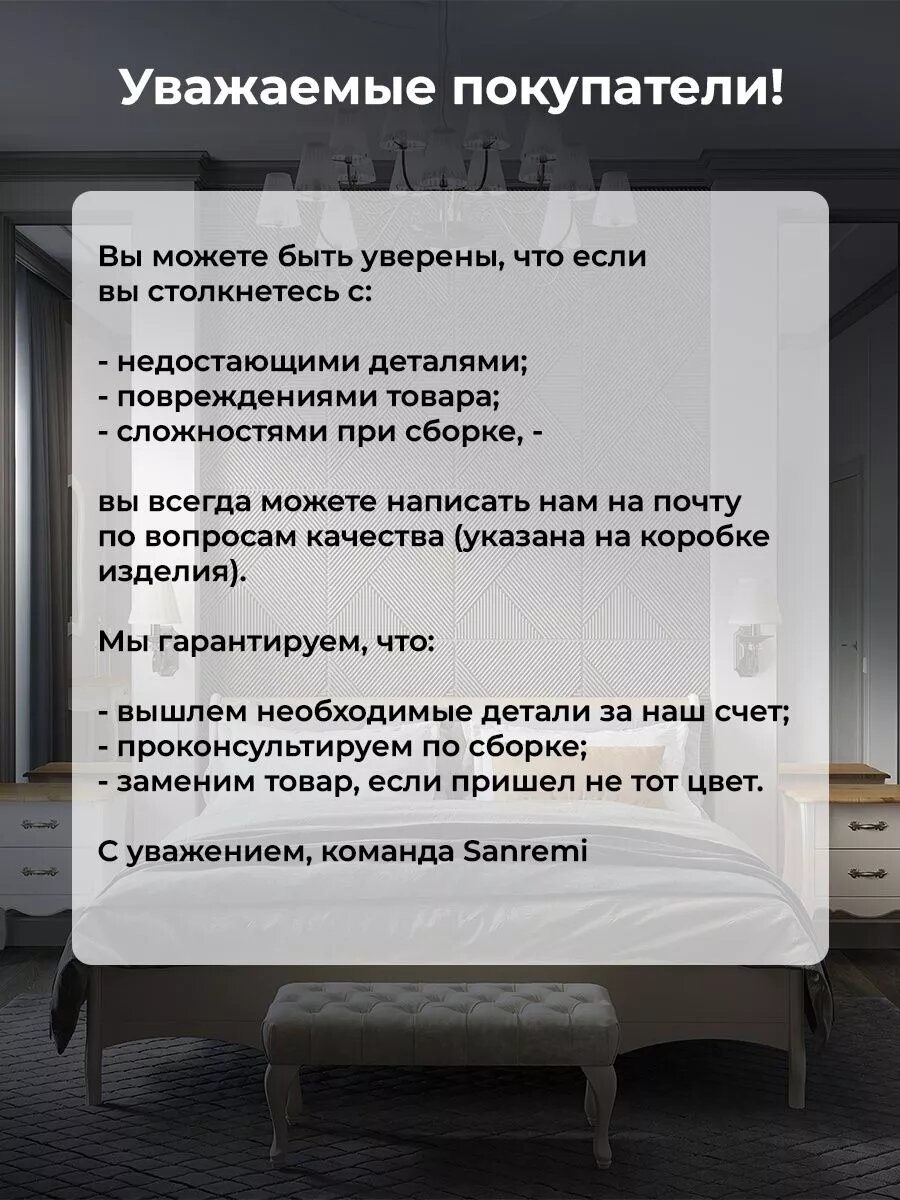 Уважаемые покупатели!

Вы можете быть уверены, что если вы столкнетесь с:

- недостающими деталями;
- повреждениями товара;
- сложностями при сборке, -

вы всегда можете написать нам на почту по вопросам качества (указана на коробке изделия).

Мы гарантируем, что:

- вышлем необходимые детали за наш счет;
- проконсультируем по сборке;
- заменим товар, если пришел не тот цвет.

С уважением, команда Sanremi